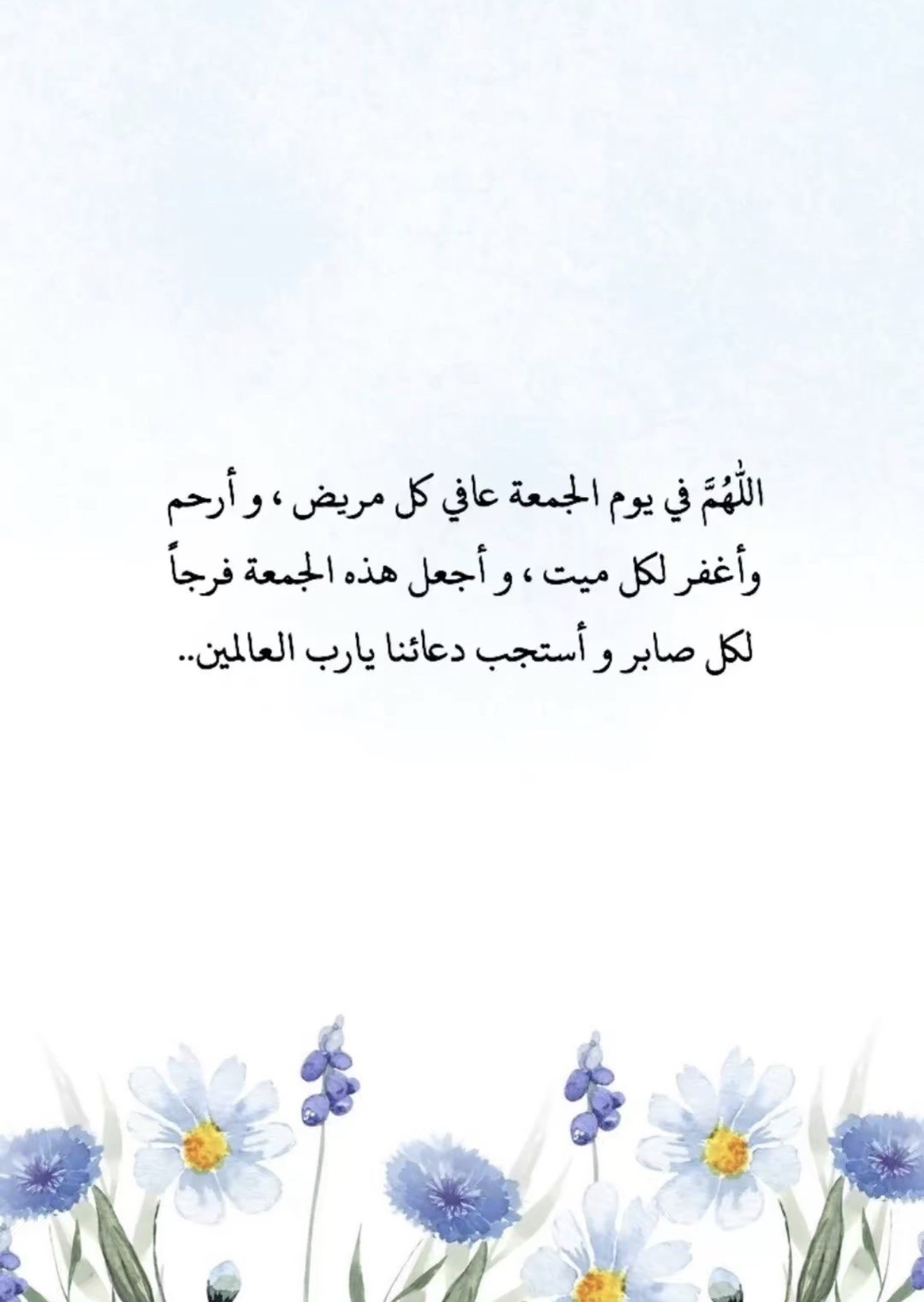 اللّٰهُمَّ في يوم الجمعة عافي كل مريض ، و أرحم وأغفر لكل ميت ، و أجعل هذه الجمعة فرجاً لكل صابر و أستجب دعائنا يارب العالمين..